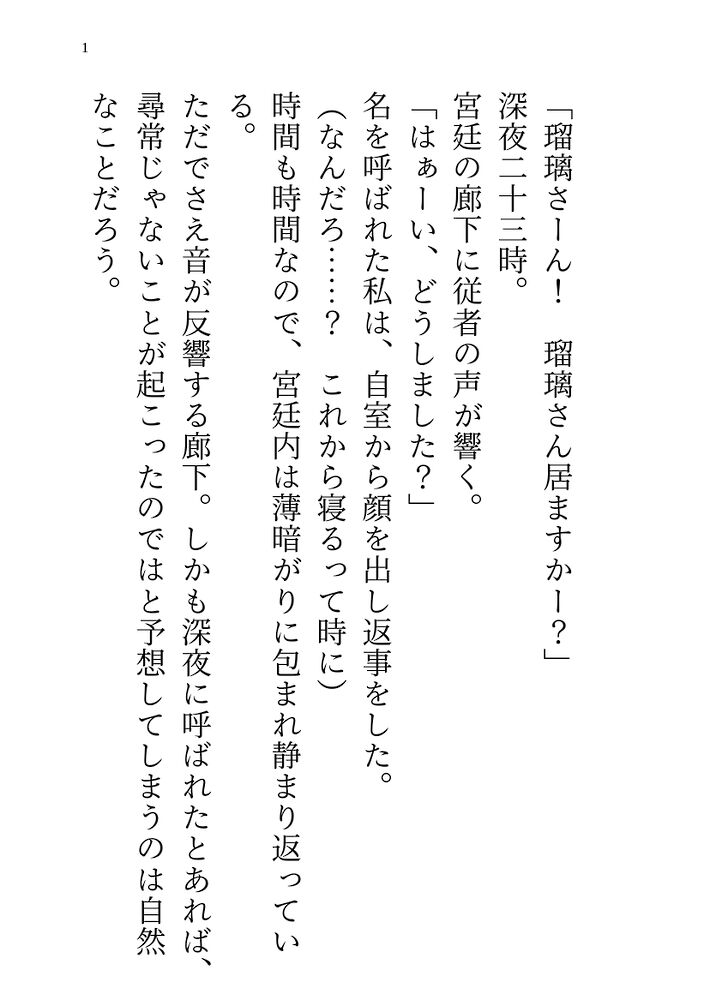 1

「瑠璃さーん！　瑠璃さん居ますかー？」

深夜二十三時。

宮廷の廊下に従者の声が響く。

「はぁーい、どうしました？」

名を呼ばれた私は、自室から顔を出し返事をした。

（なんだろ……？　これから寝るって時に）

時間も時間なので、宮廷内は薄暗がりに包まれ静まり返っている。

ただでさえ音が反響する廊下。しかも深夜に呼ばれたとあれば、尋常じゃないことが起こったのではと予想してしまうのは自然なことだろう。